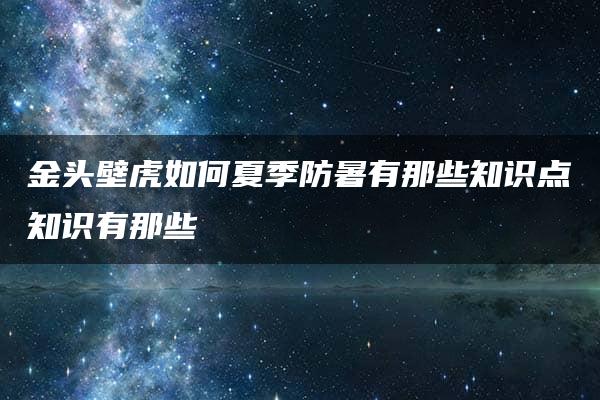 金头壁虎如何夏季防暑有那些知识点知识有那些